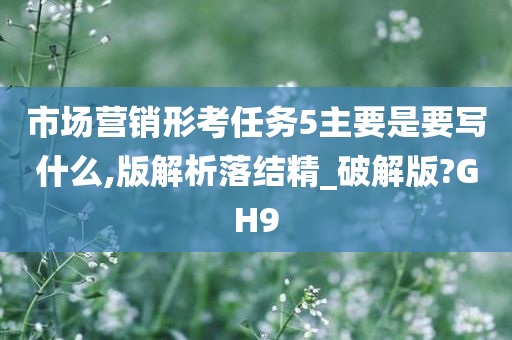 市场营销形考任务5主要是要写什么,版解析落结精_破解版?GH9